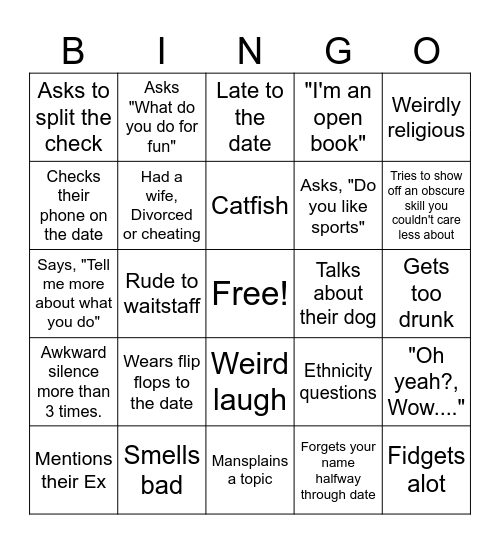 | B | I | N | G | O |
|---|---|---|---|---|
| Asks to split the check | Asks "What do you do for fun" | Late to the date | "I'm an open book" | Weirdly religious |
| Checks their phone on the date | Had a wife, Divorced or cheating | Catfish | Asks, "Do you like sports" | Tries to show off an obscure skill you couldn't care less about |
| Says, "Tell me more about what you do" | Rude to waitstaff | Free! | Talks about their dog | Gets too drunk |
| Awkward silence more than 3 times. | Wears flip flops to the date | Weird laugh | Ethnicity questions | "Oh yeah?, Wow...." |
| Mentions their Ex | Smells bad | Mansplains a topic | Forgets your name halfway through date | Fidgets alot |